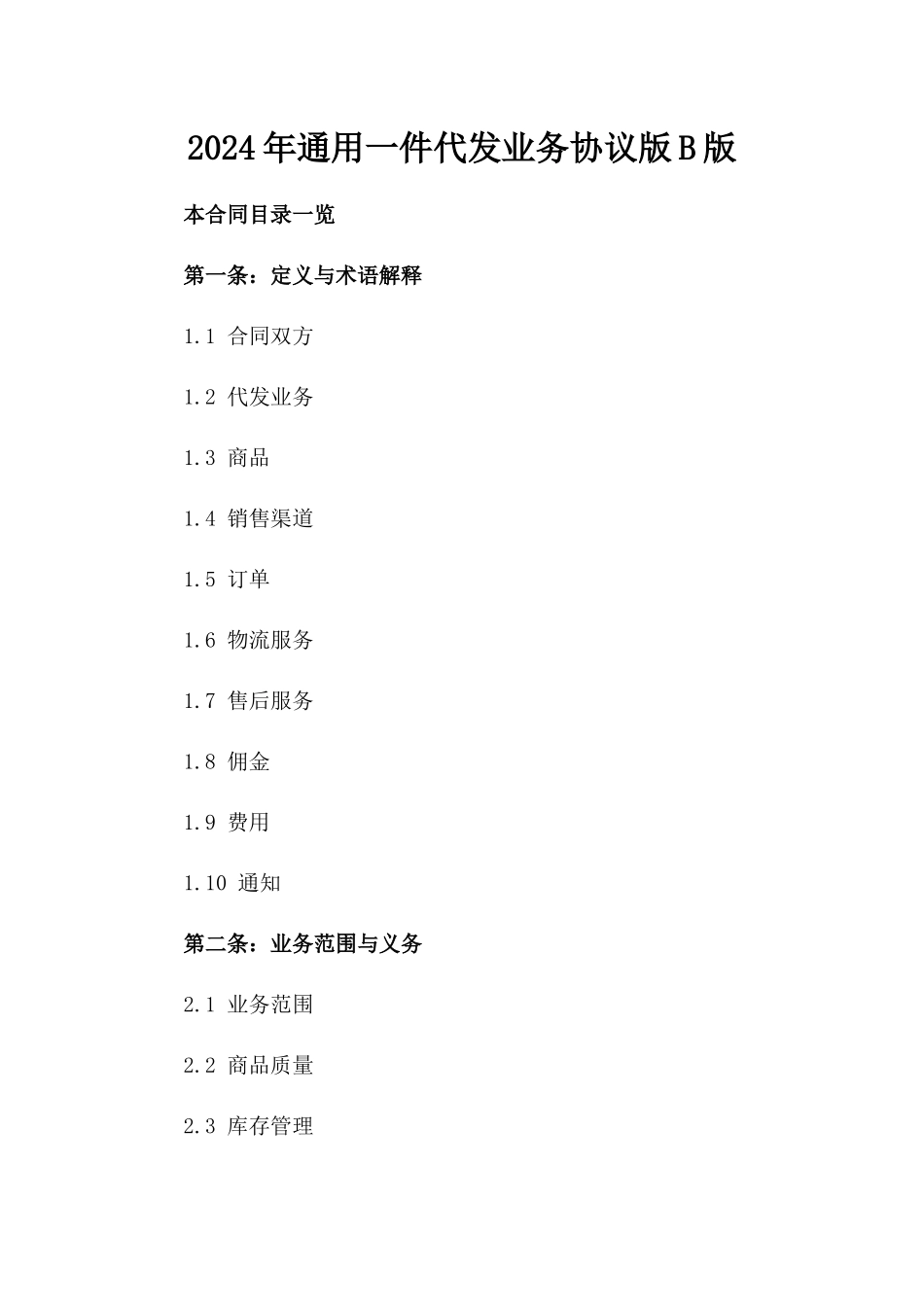 2024年通用一件代发业务协议版B版

本合同目录一览

第一条：定义与术语解释

1.1 合同双方

1.2 代发业务

1.3 商品

1.4 销售渠道

1.5 订单

1.6 物流服务

1.7 售后服务

1.8 佣金

1.9 费用

1.10 通知

第二条：业务范围与义务

2.1 业务范围

2.2 商品质量

2.3 库存管理